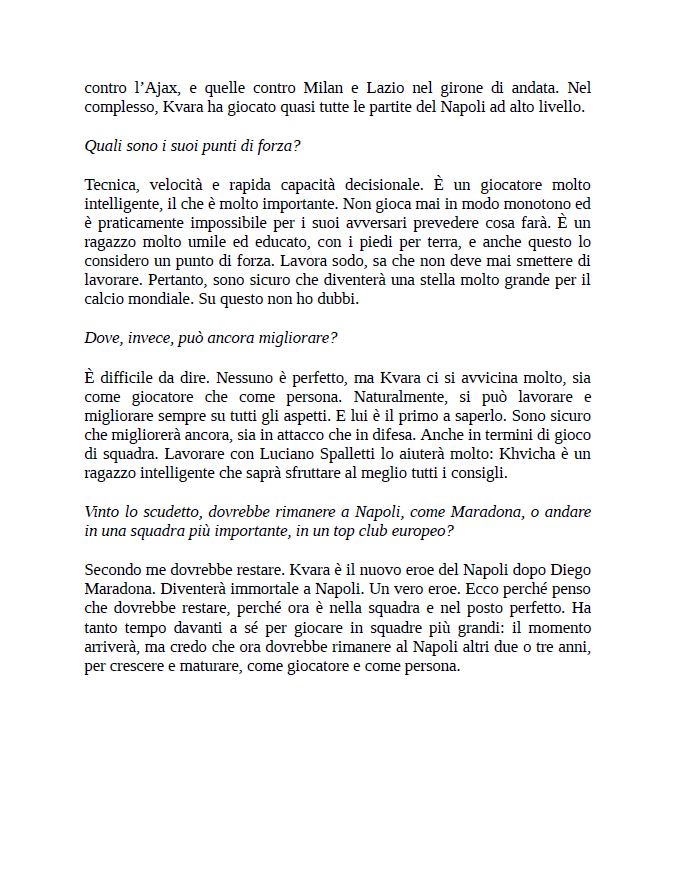 contro l'Ajax, e quelle contro Milan e Lazio nel girone di andata. Nel complesso, Kvara ha giocato quasi tutte le partite del Napoli ad alto livello.

Quali sono i suoi punti di forza?

Tecnica, velocità e rapida capacità decisionale. È un giocatore molto intelligente, il che è molto importante. Non gioca mai in modo monotono ed è praticamente impossibile per i suoi avversari prevedere cosa farà. È un ragazzo molto umile ed educato, con i piedi per terra, e anche questo lo considero un punto di forza. Lavora sodo, sa che non deve mai smettere di lavorare. Pertanto, sono sicuro che diventerà una stella molto grande per il calcio mondiale. Su questo non ho dubbi.

Dove, invece, può ancora migliorare?

È difficile da dire. Nessuno è perfetto, ma Kvara ci si avvicina molto, sia come giocatore che come persona. Naturalmente, si può lavorare e migliorare sempre su tutti gli aspetti. E lui è il primo a saperlo. Sono sicuro che migliorerà ancora, sia in attacco che in difesa. Anche in termini di gioco di squadra. Lavorare con Luciano Spalletti lo aiuterà molto: Khvicha è un ragazzo intelligente che saprà sfruttare al meglio tutti i consigli.

Vinto lo scudetto, dovrebbe rimanere a Napoli, come Maradona, o andare in una squadra più importante, in un top club europeo?

Secondo me dovrebbe restare. Kvara è il nuovo eroe del Napoli dopo Diego Maradona. Diventerà immortale a Napoli. Un vero eroe. Ecco perché penso che dovrebbe restare, perché ora è nella squadra e nel posto perfetto. Ha tanto tempo davanti a sé per giocare in squadre più grandi: il momento arriverà, ma credo che ora dovrebbe rimanere al Napoli altri due o tre anni, per crescere e maturare, come giocatore e come persona.